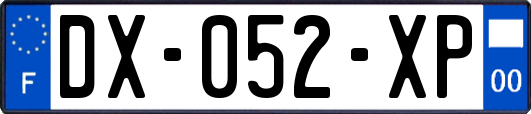 F
DX-052-XP
00